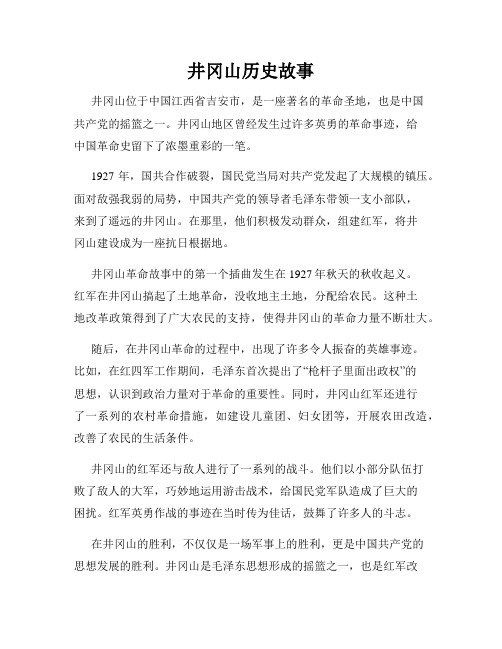 井冈山历史故事

井冈山位于中国江西省吉安市，是一座著名的革命圣地，也是中国共产党的摇篮之一。井冈山地区曾经发生过许多英勇的革命事迹，给中国革命史留下了浓墨重彩的一笔。

1927 年，国共合作破裂，国民党当局对共产党发起了大规模的镇压。面对敌强我弱的局势，中国共产党的领导者毛泽东带领一支小部队，来到了遥远的井冈山。在那里，他们积极发动群众，组建红军，将井冈山建设成为一座抗日根据地。

井冈山革命故事中的第一个插曲发生在 1927 年秋天的秋收起义。红军在井冈山搞起了土地革命，没收地主土地，分配给农民。这种土地改革政策得到了广大农民的支持，使得井冈山的革命力量不断壮大。

随后，在井冈山革命的过程中，出现了许多令人振奋的英雄事迹。比如，在红四军工作期间，毛泽东首次提出了“枪杆子里面出政权”的思想，认识到政治力量对于革命的重要性。同时，井冈山红军还进行了一系列的农村革命措施，如建设儿童团、妇女团等，开展农田改造，改善了农民的生活条件。

井冈山的红军还与敌人进行了一系列的战斗。他们以小部分队伍打败了敌人的大军，巧妙地运用游击战术，给国民党军队造成了巨大的困扰。红军英勇作战的事迹在当时传为佳话，鼓舞了许多人的斗志。

在井冈山的胜利，不仅仅是一场军事上的胜利，更是中国共产党的思想发展的胜利。井冈山是毛泽东思想形成的摇篮之一，也是红军改